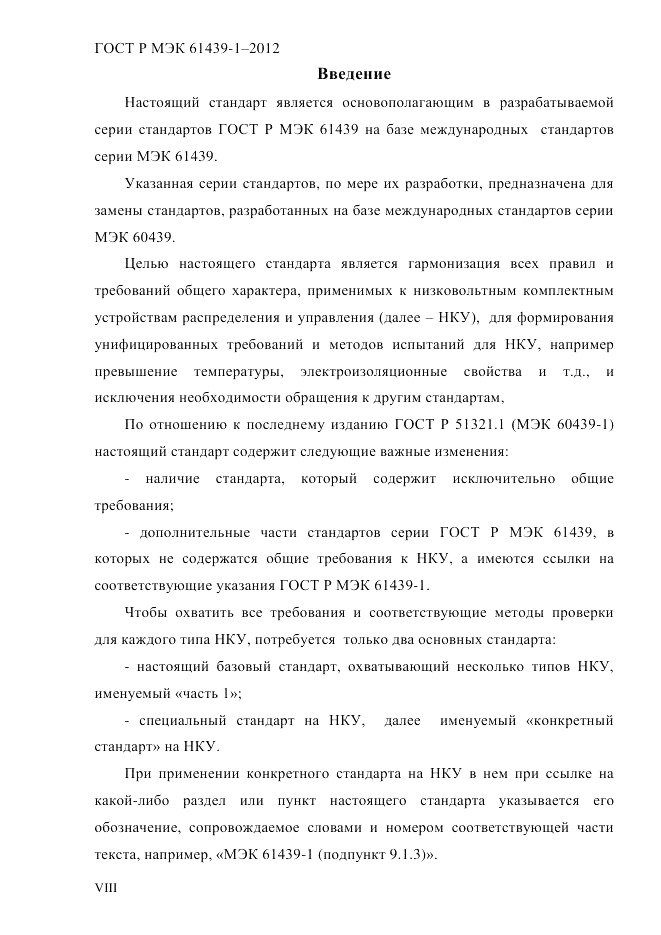 ГОСТ Р МЭК 61439-1–2012

Введение

Настоящий стандарт является основополагающим в разрабатываемой серии стандартов ГОСТ Р МЭК 61439 на базе международных стандартов серии МЭК 61439.

Указанная серии стандартов, по мере их разработки, предназначена для замены стандартов, разработанных на базе международных стандартов серии МЭК 60439.

Целью настоящего стандарта является гармонизация всех правил и требований общего характера, применимых к низковольтным комплектным устройствам распределения и управления (далее – НКУ), для формирования унифицированных требований и методов испытаний для НКУ, например превышение температуры, электроизоляционные свойства и т.д., и исключения необходимости обращения к другим стандартам,

По отношению к последнему изданию ГОСТ Р 51321.1 (МЭК 60439-1) настоящий стандарт содержит следующие важные изменения:

- наличие стандарта, который содержит исключительно общие требования;

- дополнительные части стандартов серии ГОСТ Р МЭК 61439, в которых не содержатся общие требования к НКУ, а имеются ссылки на соответствующие указания ГОСТ Р МЭК 61439-1.

Чтобы охватить все требования и соответствующие методы проверки для каждого типа НКУ, потребуется только два основных стандарта:

- настоящий базовый стандарт, охватывающий несколько типов НКУ, именуемый «часть 1»;

- специальный стандарт на НКУ, далее именуемый «конкретный стандарт» на НКУ.

При применении конкретного стандарта на НКУ в нем при ссылке на какой-либо раздел или пункт настоящего стандарта указывается его обозначение, сопровождаемое словами и номером соответствующей части текста, например, «МЭК 61439-1 (подпункт 9.1.3)».

VIII